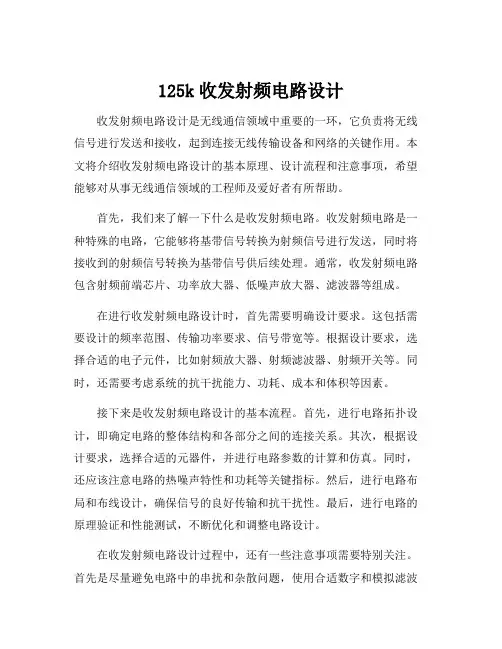 125k 收发射频电路设计

收发射频电路设计是无线通信领域中重要的一环，它负责将无线信号进行发送和接收，起到连接无线传输设备和网络的关键作用。本文将介绍收发射频电路设计的基本原理、设计流程和注意事项，希望能够对从事无线通信领域的工程师及爱好者有所帮助。

首先，我们来了解一下什么是收发射频电路。收发射频电路是一种特殊的电路，它能够将基带信号转换为射频信号进行发送，同时将接收到的射频信号转换为基带信号供后续处理。通常，收发射频电路包含射频前端芯片、功率放大器、低噪声放大器、滤波器等组成。

在进行收发射频电路设计时，首先需要明确设计要求。这包括需要设计的频率范围、传输功率要求、信号带宽等。根据设计要求，选择合适的电子元件，比如射频放大器、射频滤波器、射频开关等。同时，还需要考虑系统的抗干扰能力、功耗、成本和体积等因素。

接下来是收发射频电路设计的基本流程。首先，进行电路拓扑设计，即确定电路的整体结构和各部分之间的连接关系。其次，根据设计要求，选择合适的元器件，并进行电路参数的计算和仿真。同时，还应该注意电路的热噪声特性和功耗等关键指标。然后，进行电路布局和布线设计，确保信号的良好传输和抗干扰性。最后，进行电路的原理验证和性能测试，不断优化和调整电路设计。

在收发射频电路设计过程中，还有一些注意事项需要特别关注。首先是尽量避免电路中的串扰和杂散问题，使用合适数字和模拟滤波